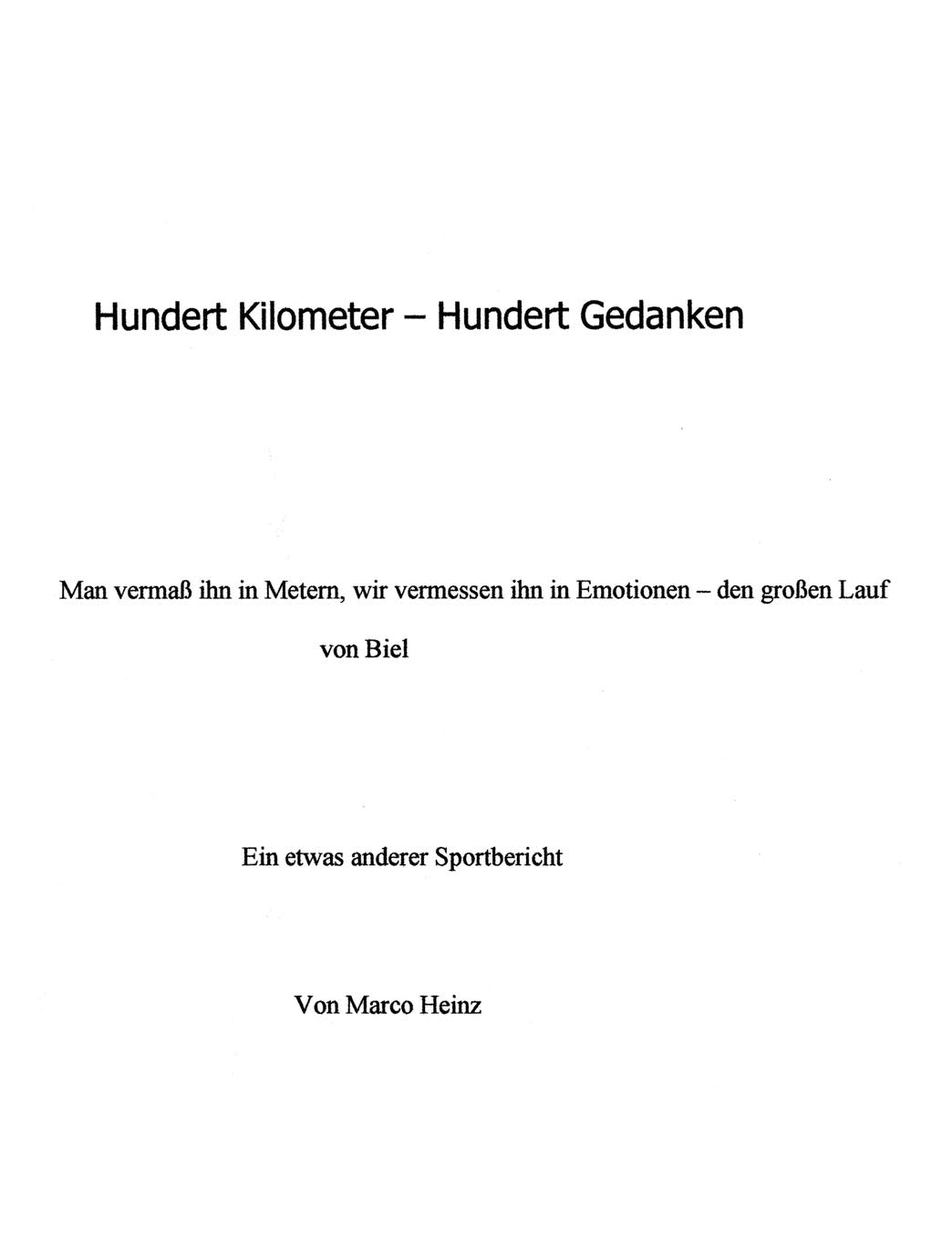 Hundert Kilometer – Hundert Gedanken

Man vermaß ihn in Metern, wir vermessen ihn in Emotionen – den großen Lauf von Biel

Ein etwas anderer Sportbericht

Von Marco Heinz